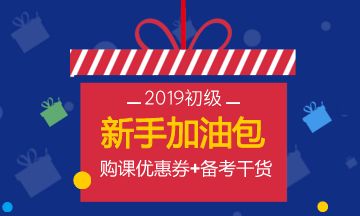 2019初级

新手加油包

购课优惠券+备考干货